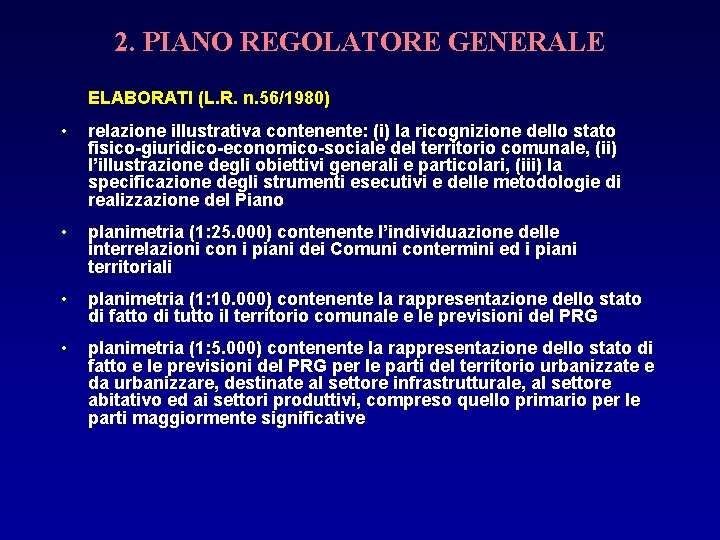 2. PIANO REGOLATORE GENERALE

ELABORATI (L.R. n.56/1980)

• relazione illustrativa contenente: (i) la ricognizione dello stato fisico-giuridico-economico-sociale del territorio comunale, (ii) l'illustrazione degli obiettivi generali e particolari, (iii) la specificazione degli strumenti esecutivi e delle metodologie di realizzazione del Piano

• planimetria (1:25.000) contenente l'individuazione delle interrelazioni con i piani dei Comuni contermini ed i piani territoriali

• planimetria (1:10.000) contenente la rappresentazione dello stato di fatto di tutto il territorio comunale e le previsioni del PRG

• planimetria (1:5.000) contenente la rappresentazione dello stato di fatto e le previsioni del PRG per le parti del territorio urbanizzate e da urbanizzare, destinate al settore infrastrutturale, al settore abitativo ed ai settori produttivi, compreso quello primario per le parti maggiormente significative